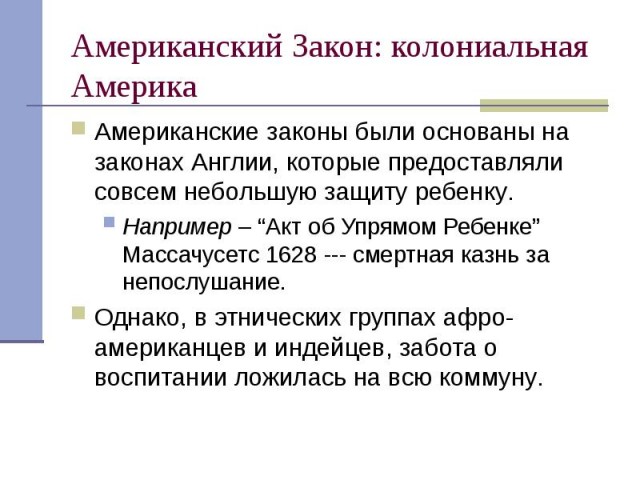 Американский Закон: колониальная Америка

Американские законы были основаны на законах Англии, которые предоставляли совсем небольшую защиту ребенку.

Например – “Акт об Упрямом Ребенке” Массачусетс 1628 --- смертная казнь за непослушание.

Однако, в этнических группах афро-американцев и индейцев, забота о воспитании ложилась на всю коммуну.